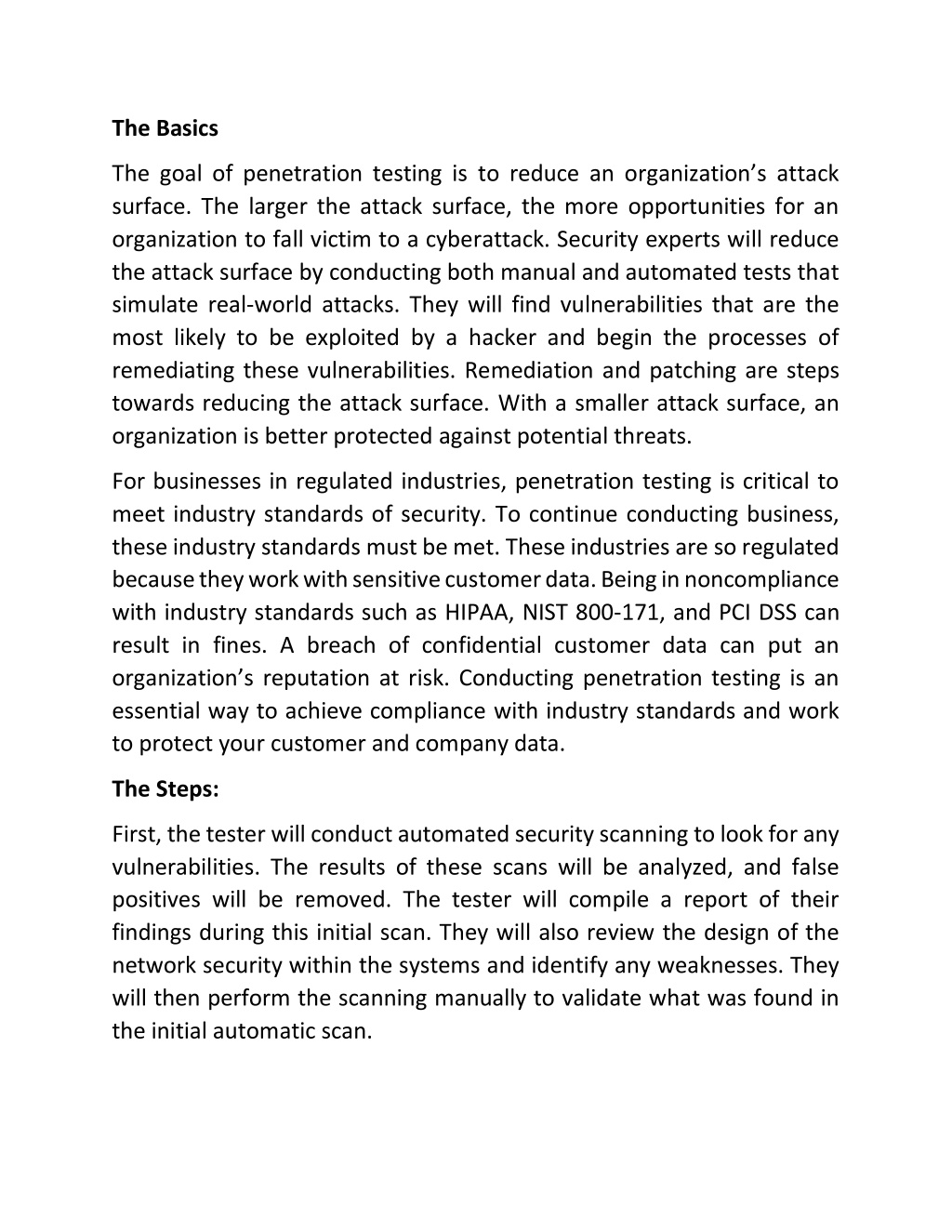 The Basics

The goal of penetration testing is to reduce an organization's attack surface. The larger the attack surface, the more opportunities for an organization to fall victim to a cyberattack. Security experts will reduce the attack surface by conducting both manual and automated tests that simulate real-world attacks. They will find vulnerabilities that are the most likely to be exploited by a hacker and begin the processes of remediating these vulnerabilities. Remediation and patching are steps towards reducing the attack surface. With a smaller attack surface, an organization is better protected against potential threats.

For businesses in regulated industries, penetration testing is critical to meet industry standards of security. To continue conducting business, these industry standards must be met. These industries are so regulated because they work with sensitive customer data. Being in noncompliance with industry standards such as HIPAA, NIST 800-171, and PCI DSS can result in fines. A breach of confidential customer data can put an organization's reputation at risk. Conducting penetration testing is an essential way to achieve compliance with industry standards and work to protect your customer and company data.

The Steps:

First, the tester will conduct automated security scanning to look for any vulnerabilities. The results of these scans will be analyzed, and false positives will be removed. The tester will compile a report of their findings during this initial scan. They will also review the design of the network security within the systems and identify any weaknesses. They will then perform the scanning manually to validate what was found in the initial automatic scan.